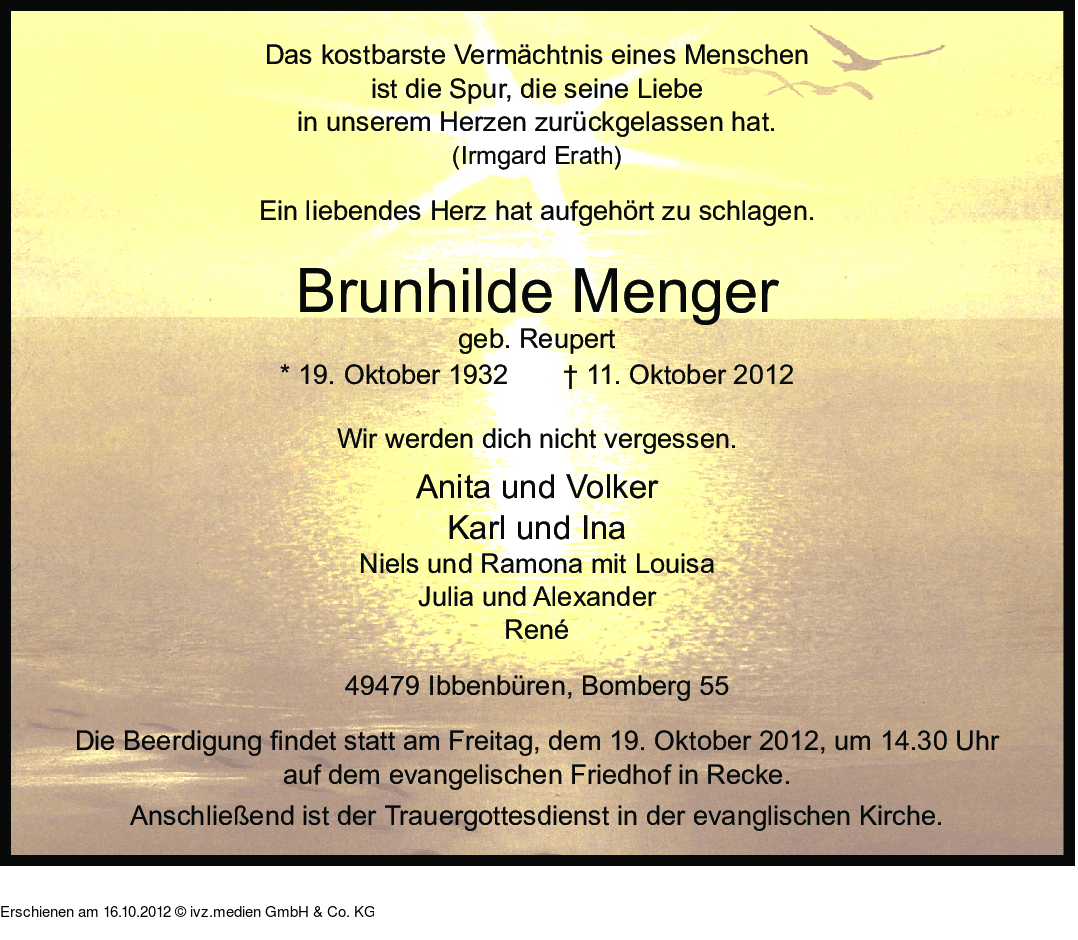 Das kostbarste Vermächtnis eines Menschen
ist die Spur, die seine Liebe
in unserem Herzen zurückgelassen hat.
(Irmgard Erath)

Ein liebendes Herz hat aufgehört zu schlagen.

Brunhilde Menger
geb. Reupert
* 19. Oktober 1932 † 11. Oktober 2012

Wir werden dich nicht vergessen.

Anita und Volker
Karl und Ina
Niels und Ramona mit Louisa
Julia und Alexander
René

49479 Ibbenbüren, Bomberg 55

Die Beerdigung findet statt am Freitag, dem 19. Oktober 2012, um 14.30 Uhr auf dem evangelischen Friedhof in Recke.

Anschließend ist der Trauergottesdienst in der evanglischen Kirche.

Erschienen am 16.10.2012 © ivz.medien GmbH & Co. KG